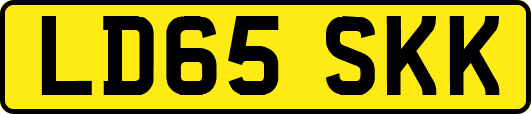 LD65 SKK